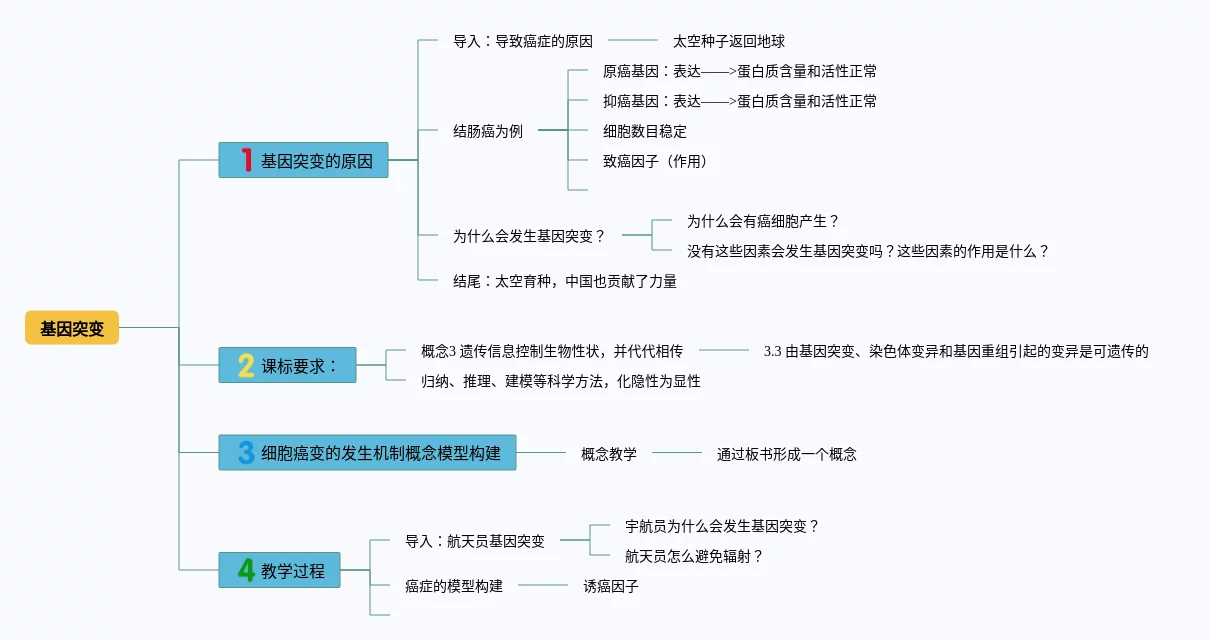 基因突变

1 基因突变的原因

导入：导致癌症的原因

太空种子返回地球

结肠癌为例

原癌基因：表达——>蛋白质含量和活性正常

抑癌基因：表达——>蛋白质含量和活性正常

细胞数目稳定

致癌因子（作用）

为什么会发生基因突变？

为什么会有癌细胞产生？

没有这些因素会发生基因突变吗？这些因素的作用是什么？

结尾：太空育种，中国也贡献了力量

2 课标要求：

概念3 遗传信息控制生物性状，并代代相传

3.3 由基因突变、染色体变异和基因重组引起的变异是可遗传的

归纳、推理、建模等科学方法，化隐性为显性

3 细胞癌变的发生机制概念模型构建

概念教学

通过板书形成一个概念

4 教学过程

导入：航天员基因突变

宇航员为什么会发生基因突变？

航天员怎么避免辐射？

癌症的模型构建

诱癌因子